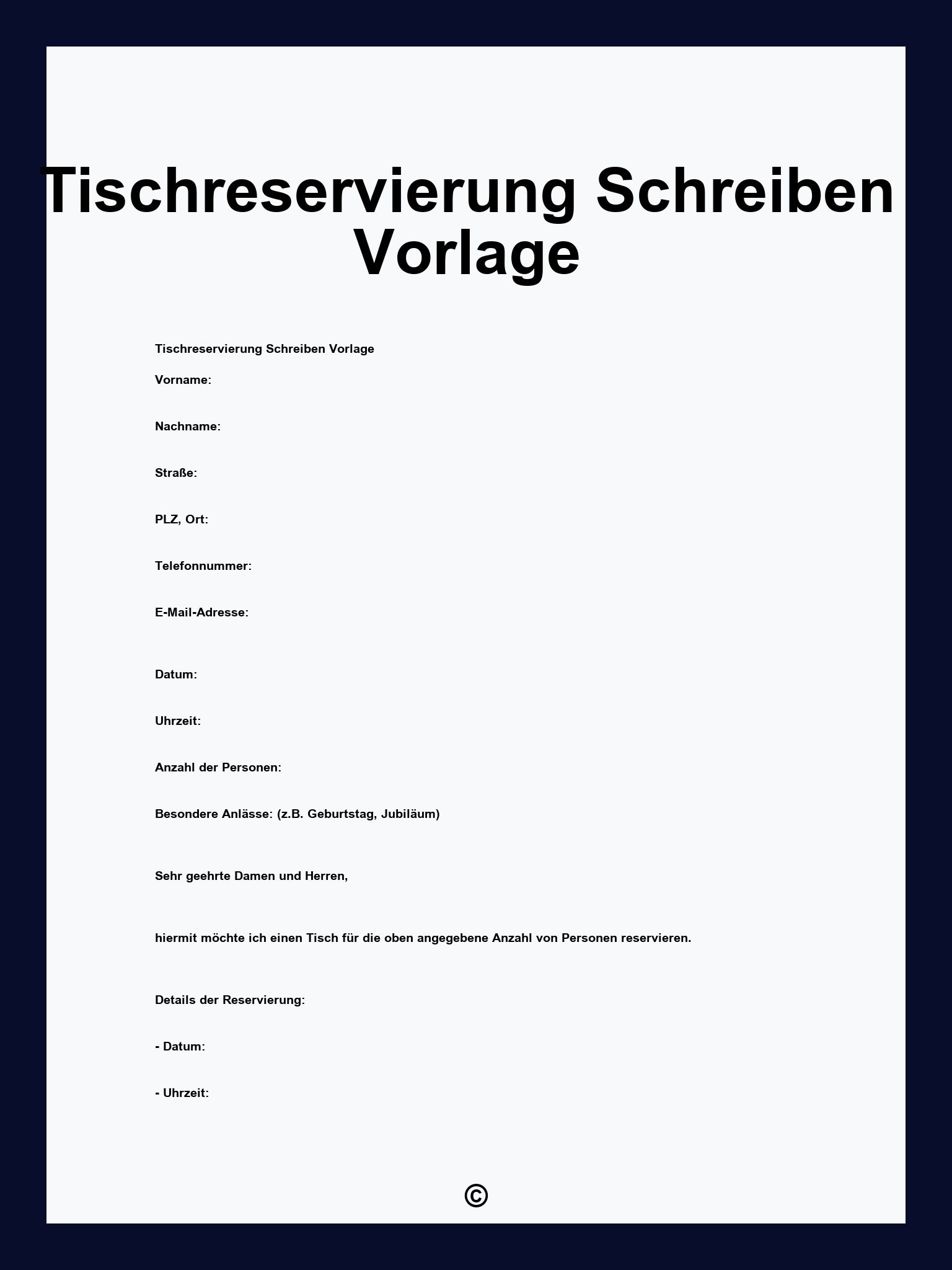 Tischreservierung Schreiben Vorlage

Tischreservierung Schreiben Vorlage

Vorname:

Nachname:

Straße:

PLZ, Ort:

Telefonnummer:

E-Mail-Adresse:

Datum:

Uhrzeit:

Anzahl der Personen:

Besondere Anlässe: (z.B. Geburtstag, Jubiläum)

Sehr geehrte Damen und Herren,

hiermit möchte ich einen Tisch für die oben angegebene Anzahl von Personen reservieren.

Details der Reservierung:

- Datum:

- Uhrzeit:

©